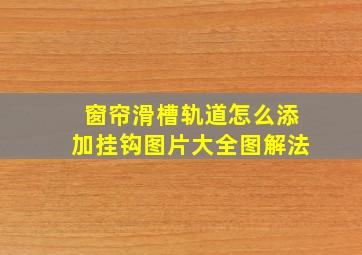 窗帘滑槽轨道怎么添加挂钩图片大全图解法